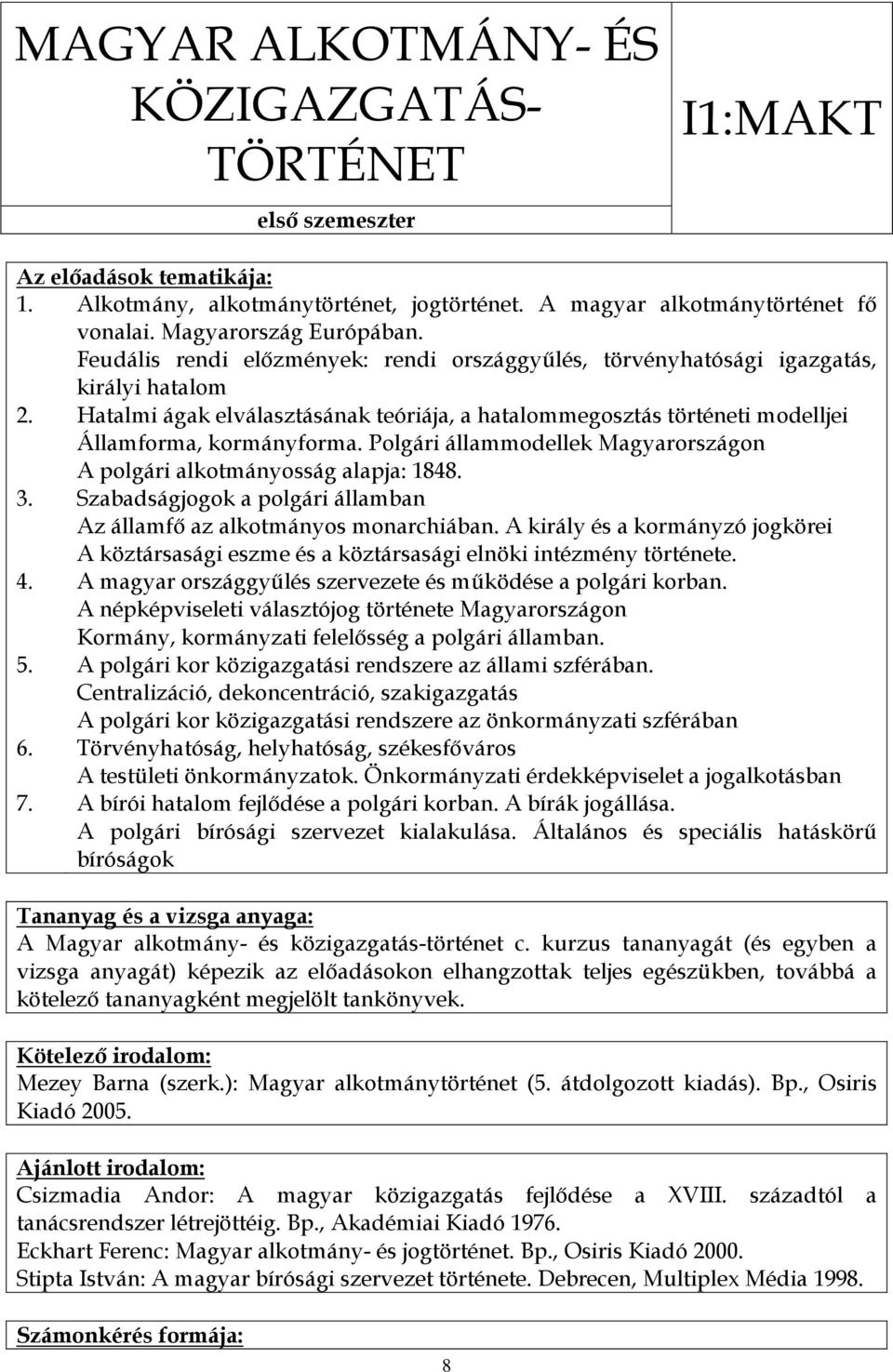 MAGYAR ALKOTMÁNY- ÉS KÖZIGAZGATÁS-TÖRTÉNET

első szemeszter

I1:MAKT

Az előadások tematikája:
1. Alkotmány, alkotmánytörténet, jogtörténet. A magyar alkotmánytörténet fő vonalai. Magyarország Európában.
Feudális rendi előzmények: rendi országgyűlés, törvényhatósági igazgatás, királyi hatalom
2. Hatalmi ágak elválasztásának teóriája, a hatalommegosztás történeti modelljei Államforma, kormányforma. Polgári állammodellek Magyarországon A polgári alkotmányosság alapja: 1848.
3. Szabadságjogok a polgári államban
Az államfő az alkotmányos monarchiában. A király és a kormányzó jogkörei
A köztársasági eszme és a köztársasági elnöki intézmény története.
4. A magyar országgyűlés szervezete és működése a polgári korban.
A népképviseleti választójog története Magyarországon
Kormány, kormányzati felelősség a polgári államban.
5. A polgári kor közigazgatási rendszere az állami szférában.
Centralizáció, dekoncentráció, szakigazgatás
A polgári kor közigazgatási rendszere az önkormányzati szférában
6. Törvényhatóság, helyhatóság, székesfőváros
A testületi önkormányzatok. Önkormányzati érdekképviselet a jogalkotásban
7. A bírói hatalom fejlődése a polgári korban. A bírák jogállása.
A polgári bírósági szervezet kialakulása. Általános és speciális hatáskörű bíróságok

Tananyag és a vizsga anyaga:
A Magyar alkotmány- és közigazgatás-történet c. kurzus tananyagát (és egyben a vizsga anyagát) képezik az előadásokon elhangzottak teljes egészükben, továbbá a kötelező tananyagként megjelölt tankönyvek.

Kötelező irodalom:
Mezey Barna (szerk.): Magyar alkotmánytörténet (5. átdolgozott kiadás). Bp., Osiris Kiadó 2005.

Ajánlott irodalom:
Csizmadia Andor: A magyar közigazgatás fejlődése a XVIII. századtól a tanácsrendszer létrejöttéig. Bp., Akadémiai Kiadó 1976.
Eckhart Ferenc: Magyar alkotmány- és jogtörténet. Bp., Osiris Kiadó 2000.
Stipta István: A magyar bírósági szervezet története. Debrecen, Multiplex Média 1998.

Számonkérés formája:

8